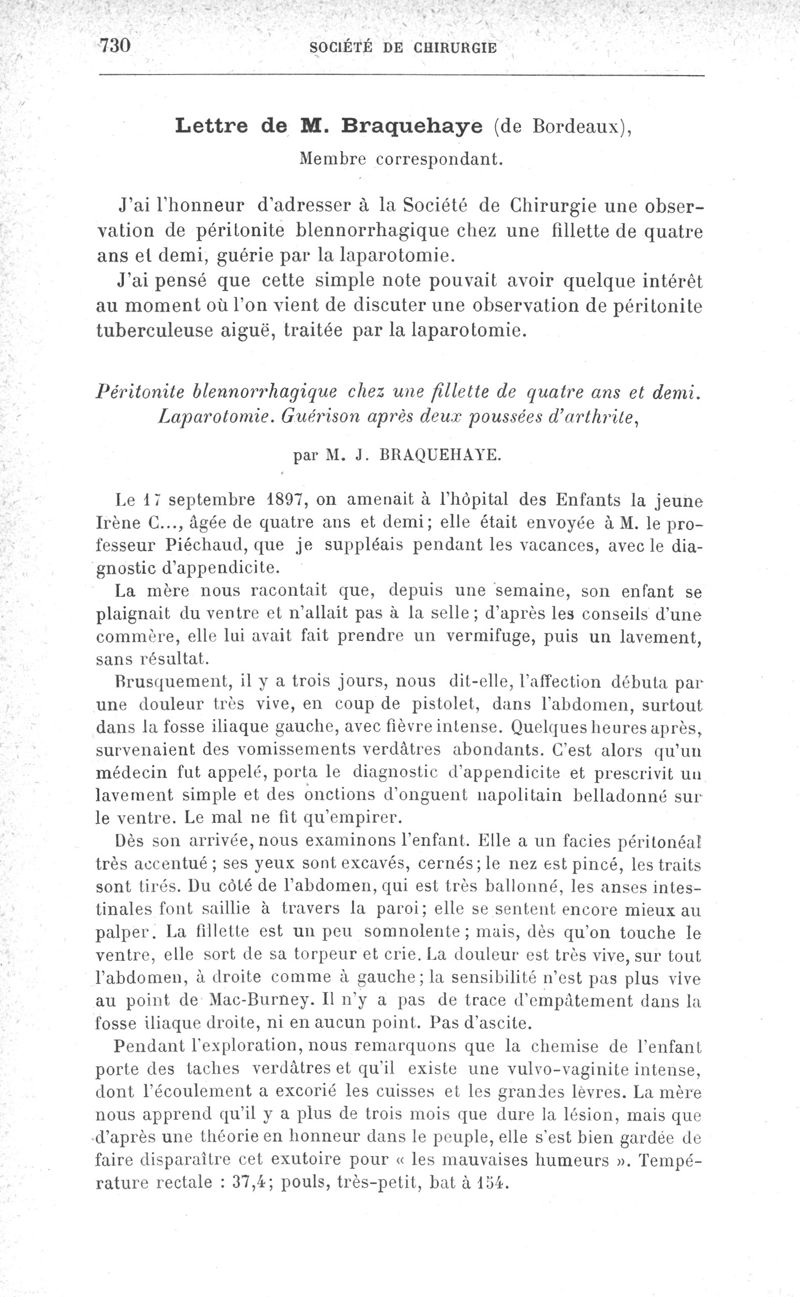 730 SOCIÉTÉ DE CHIRURGIE

Lettre de M. Braquehaye (de Bordeaux), Membre correspondant.

J'ai l'honneur d'adresser à la Société de Chirurgie une observation de péritonite blennorrhagique chez une fillette de quatre ans et demi, guérie par la laparotomie.

J'ai pensé que cette simple note pouvait avoir quelque intérêt au moment où l'on vient de discuter une observation de péritonite tuberculeuse aiguë, traitée par la laparotomie.

Péritonite blennorrhagique chez une fillette de quatre ans et demi. Laparotomie. Guérison après deux poussées d'arthrite,

par M. J. BRAQUEHAYE.

Le 17 septembre 1897, on amenait à l'hôpital des Enfants la jeune Irène C..., âgée de quatre ans et demi; elle était envoyée à M. le professeur Piéchaud, que je suppléais pendant les vacances, avec le diagnostic d'appendicite.

La mère nous racontait que, depuis une semaine, son enfant se plaignait du ventre et n'allait pas à la selle; d'après les conseils d'une commère, elle lui avait fait prendre un vermifuge, puis un lavement, sans résultat.

Brusquement, il y a trois jours, nous dit-elle, l'affection débuta par une douleur très vive, en coup de pistolet, dans l'abdomen, surtout dans la fosse iliaque gauche, avec fièvre intense. Quelques heures après, survenaient des vomissements verdâtres abondants. C'est alors qu'un médecin fut appelé, porta le diagnostic d'appendicite et prescrivit un lavement simple et des onctions d'onguent napolitain belladonné sur le ventre. Le mal ne fit qu'empirer.

Dès son arrivée, nous examinons l'enfant. Elle a un facies péritonéal très accentué; ses yeux sont excavés, cernés; le nez est pincé, les traits sont tirés. Du côté de l'abdomen, qui est très ballonné, les anses intestinales font saillie à travers la paroi; elle se sentent encore mieux au palper. La fillette est un peu somnolente; mais, dès qu'on touche le ventre, elle sort de sa torpeur et crie. La douleur est très vive, sur tout l'abdomen, à droite comme à gauche; la sensibilité n'est pas plus vive au point de Mac-Burney. Il n'y a pas de trace d'empâtement dans la fosse iliaque droite, ni en aucun point. Pas d'ascite.

Pendant l'exploration, nous remarquons que la chemise de l'enfant porte des taches verdâtres et qu'il existe une vulvo-vaginite intense, dont l'écoulement a excorié les cuisses et les grandes lèvres. La mère nous apprend qu'il y a plus de trois mois que dure la lésion, mais que d'après une théorie en honneur dans le peuple, elle s'est bien gardée de faire disparaître cet exutoire pour « les mauvaises humeurs ». Température rectale : 37,4; pouls, très-petit, bat à 154.